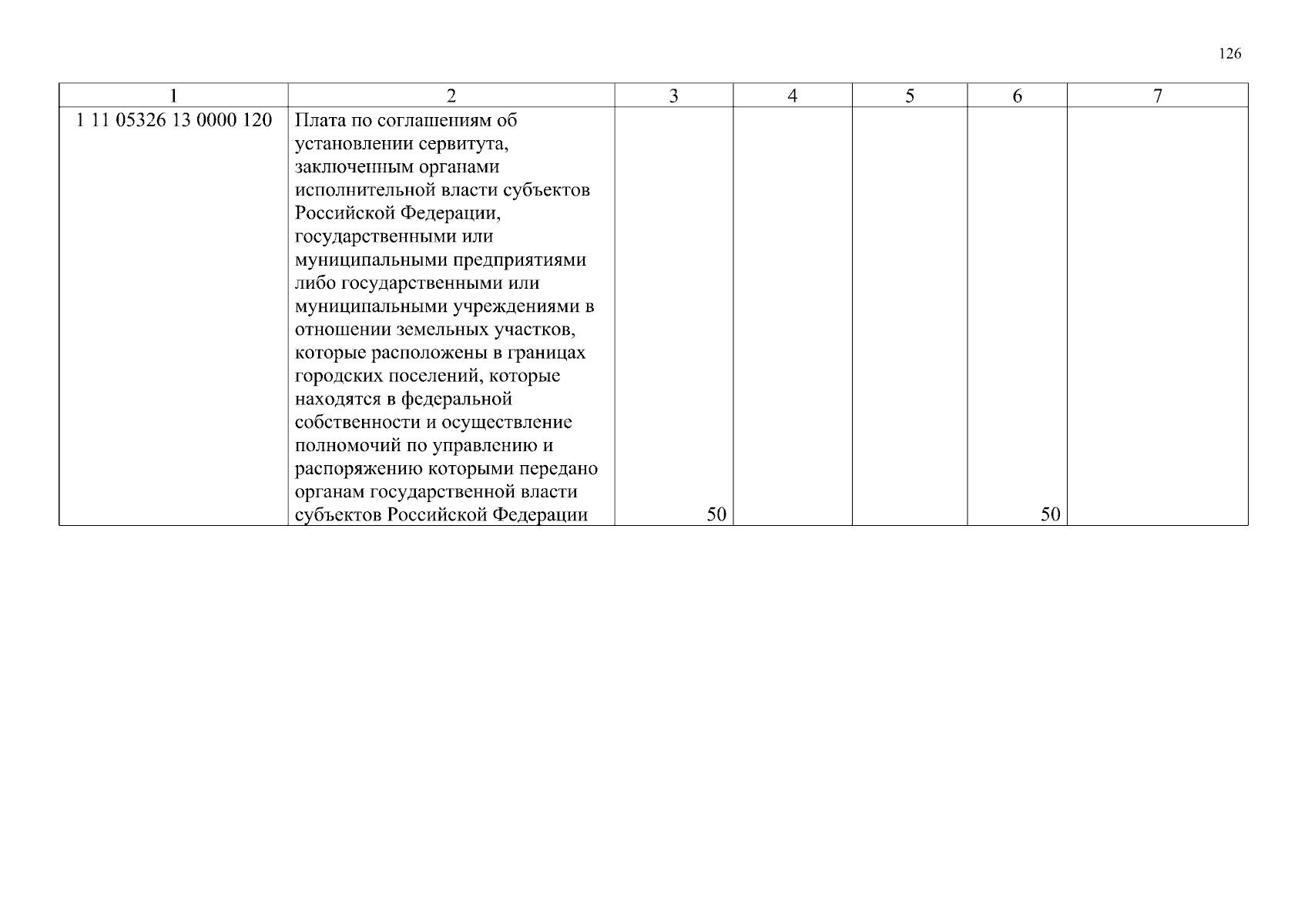 126

| 1 | 2 | 3 | 4 | 5 | 6 | 7 |
|---|---|---|---|---|---|---|
| 1 11 05326 13 0000 120 | Плата по соглашениям об установлении сервитута, заключенным органами исполнительной власти субъектов Российской Федерации, государственными или муниципальными предприятиями либо государственными или муниципальными учреждениями в отношении земельных участков, которые расположены в границах городских поселений, которые находятся в федеральной собственности и осуществление полномочий по управлению и распоряжению которыми передано органам государственной власти субъектов Российской Федерации | 50 | | | 50 | |